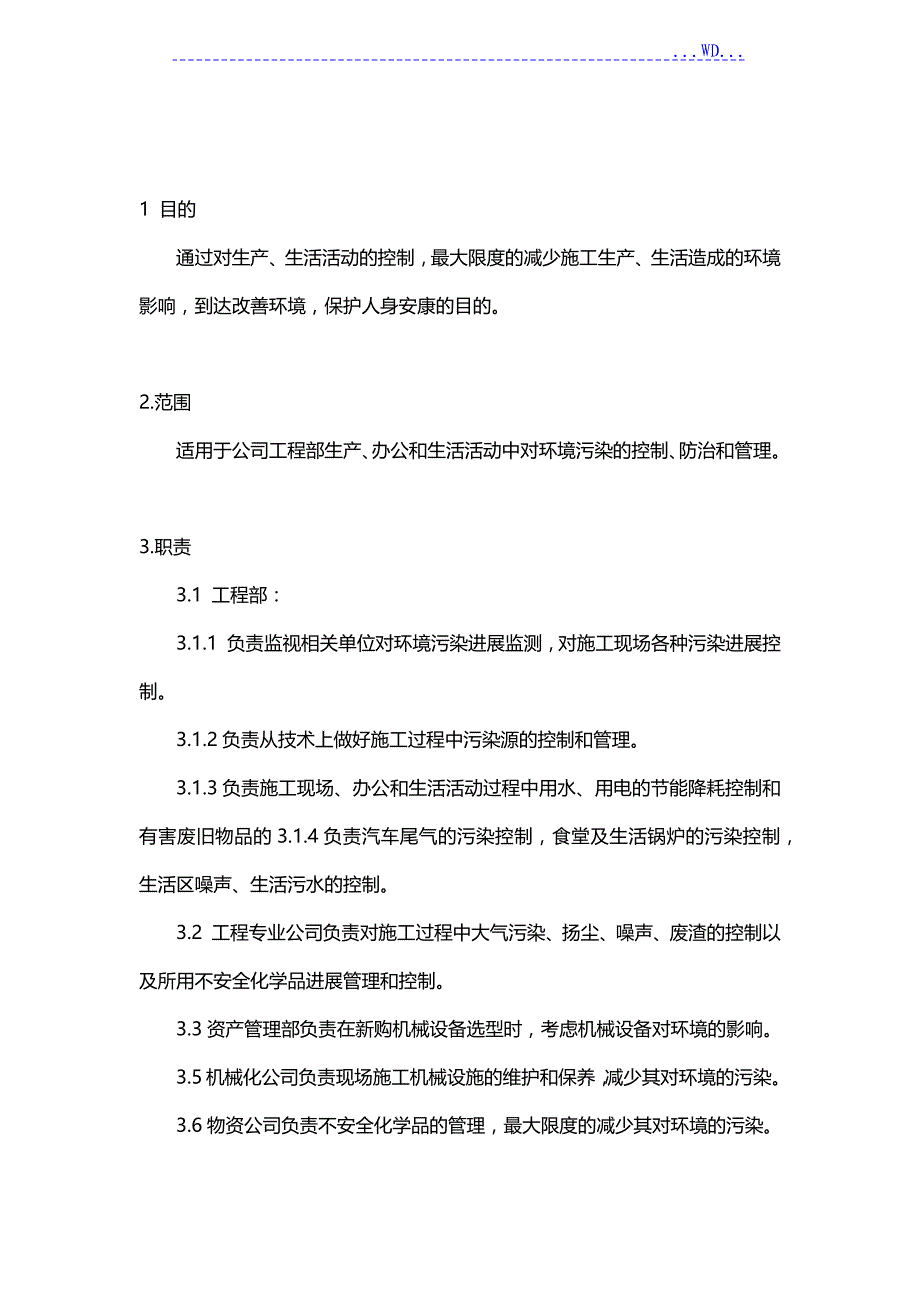 ...WD...

1 目的

通过对生产、生活活动的控制，最大限度的减少施工生产、生活造成的环境影响，到达改善环境，保护人身安康的目的。

2.范围

适用于公司工程部生产、办公和生活活动中对环境污染的控制、防治和管理。

3.职责

3.1 工程部：

3.1.1 负责监视相关单位对环境污染进展监测，对施工现场各种污染进展控制。

3.1.2 负责从技术上做好施工过程中污染源的控制和管理。

3.1.3 负责施工现场、办公和生活活动过程中用水、用电的节能降耗控制和有害废旧物品的 3.1.4 负责汽车尾气的污染控制，食堂及生活锅炉的污染控制，生活区噪声、生活污水的控制。

3.2 工程专业公司负责对施工过程中大气污染、扬尘、噪声、废渣的控制以及所用不安全化学品进展管理和控制。

3.3 资产管理部负责在新购机械设备选型时，考虑机械设备对环境的影响。

3.5 机械化公司负责现场施工机械设施的维护和保养 减少其对环境的污染。

3.6 物资公司负责不安全化学品的管理，最大限度的减少其对环境的污染。